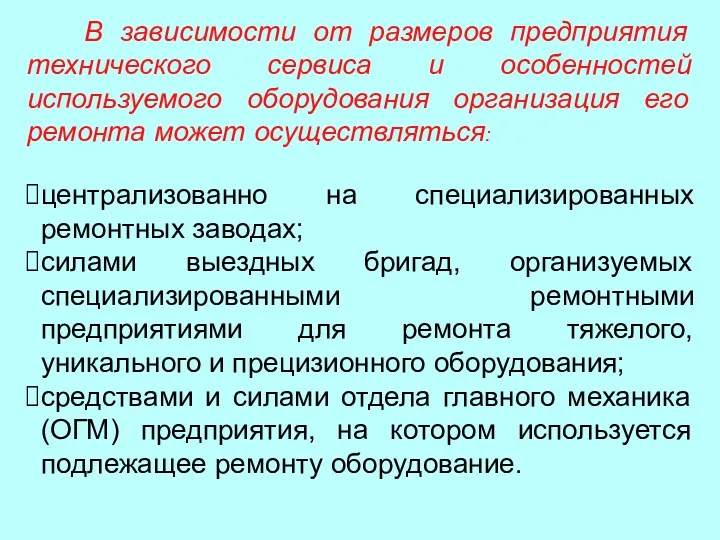 В зависимости от размеров предприятия технического сервиса и особенностей используемого оборудования организация его ремонта может осуществляться:

централизованно на специализированных ремонтных заводах;
силами выездных бригад, организуемых специализированными ремонтными предприятиями для ремонта тяжелого, уникального и прецизионного оборудования;
средствами и силами отдела главного механика (ОГМ) предприятия, на котором используется подлежащее ремонту оборудование.